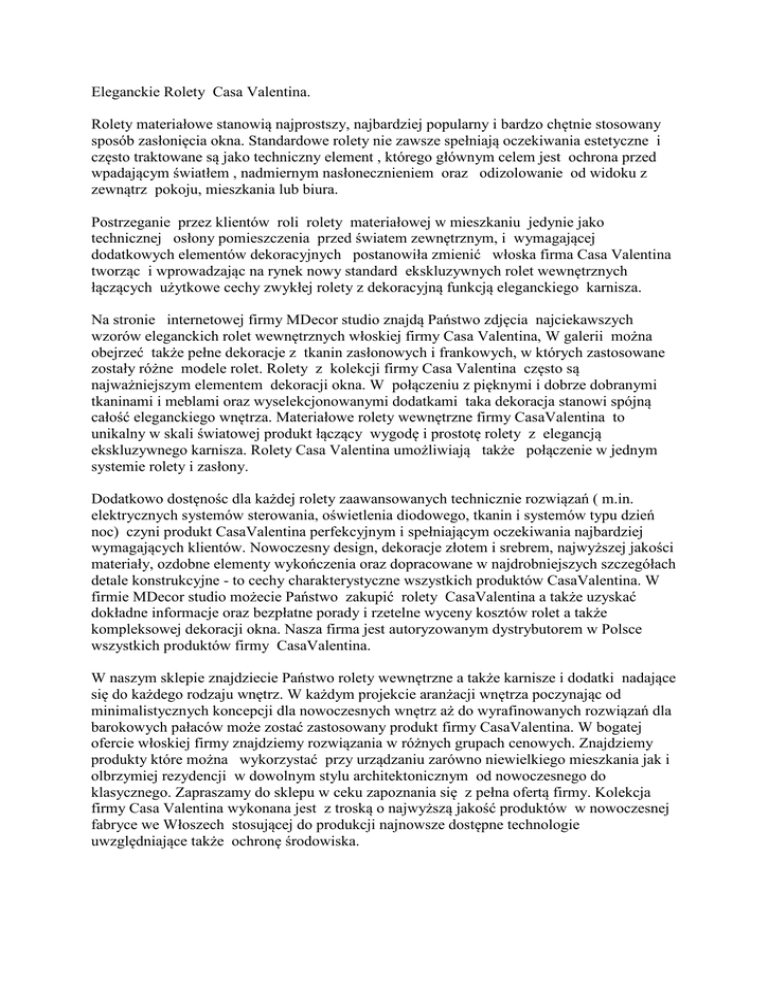 Eleganckie Rolety Casa Valentina.

Rolety materiałowe stanowią najprostszy, najbardziej popularny i bardzo chętnie stosowany sposób zasłonięcia okna. Standardowe rolety nie zawsze spełniają oczekiwania estetyczne i często traktowane są jako techniczny element , którego głównym celem jest ochrona przed wpadającym światłem , nadmiernym nasłonecznieniem oraz odizolowanie od widoku z zewnątrz pokoju, mieszkania lub biura.

Postrzeganie przez klientów roli rolety materiałowej w mieszkaniu jedynie jako technicznej osłony pomieszczenia przed światem zewnętrznym, i wymagającej dodatkowych elementów dekoracyjnych postanowiła zmienić włoska firma Casa Valentina tworząc i wprowadzając na rynek nowy standard ekskluzywnych rolet wewnętrznych łączących użytkowe cechy zwykłej rolety z dekoracyjną funkcją eleganckiego karnisza.

Na stronie internetowej firmy MDecor studio znajdą Państwo zdjęcia najciekawszych wzorów eleganckich rolet wewnętrznych włoskiej firmy Casa Valentina, W galerii można obejrzeć także pełne dekoracje z tkanin zasłonowych i frankowych, w których zastosowane zostały różne modele rolet. Rolety z kolekcji firmy Casa Valentina często są najważniejszym elementem dekoracji okna. W połączeniu z pięknymi i dobrze dobranymi tkaninami i meblami oraz wyselekcjonowanymi dodatkami taka dekoracja stanowi spójną całość eleganckiego wnętrza. Materiałowe rolety wewnętrzne firmy CasaValentina to unikalny w skali światowej produkt łączący wygodę i prostotę rolety z elegancją ekskluzywnego karnisza. Rolety Casa Valentina umożliwiają także połączenie w jednym systemie rolety i zasłony.

Dodatkowo dostęnośc dla każdej rolety zaawansowanych technicznie rozwiązań ( m.in. elektrycznych systemów sterowania, oświetlenia diodowego, tkanin i systemów typu dzień noc) czyni produkt CasaValentina perfekcyjnym i spełniającym oczekiwania najbardziej wymagających klientów. Nowoczesny design, dekoracje złotem i srebrem, najwyższej jakości materiały, ozdobne elementy wykończenia oraz dopracowane w najdrobniejszych szczegółach detale konstrukcyjne - to cechy charakterystyczne wszystkich produktów CasaValentina. W firmie MDecor studio możecie Państwo zakupić rolety CasaValentina a także uzyskać dokładne informacje oraz bezpłatne porady i rzetelne wyceny kosztów rolet a także kompleksowej dekoracji okna. Nasza firma jest autoryzowanym dystrybutorem w Polsce wszystkich produktów firmy CasaValentina.

W naszym sklepie znajdziecie Państwo rolety wewnętrzne a także karnisze i dodatki nadające się do każdego rodzaju wnętrz. W każdym projekcie aranżacji wnętrza poczynając od minimalistycznych koncepcji dla nowoczesnych wnętrz aż do wyrafinowanych rozwiązań dla barokowych pałaców może zostać zastosowany produkt firmy CasaValentina. W bogatej ofercie włoskiej firmy znajdziemy rozwiązania w różnych grupach cenowych. Znajdziemy produkty które można wykorzystać przy urządzaniu zarówno niewielkiego mieszkania jak i olbrzymiej rezydencji w dowolnym stylu architektonicznym od nowoczesnego do klasycznego. Zapraszamy do sklepu w ceku zapoznania się z pełna ofertą firmy. Kolekcja firmy Casa Valentina wykonana jest z troską o najwyższą jakość produktów w nowoczesnej fabryce we Włoszech stosującej do produkcji najnowsze dostępne technologie uwzględniające także ochronę środowiska.